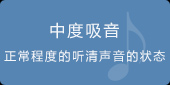 中度吸音

正常程度的听清声音的状态